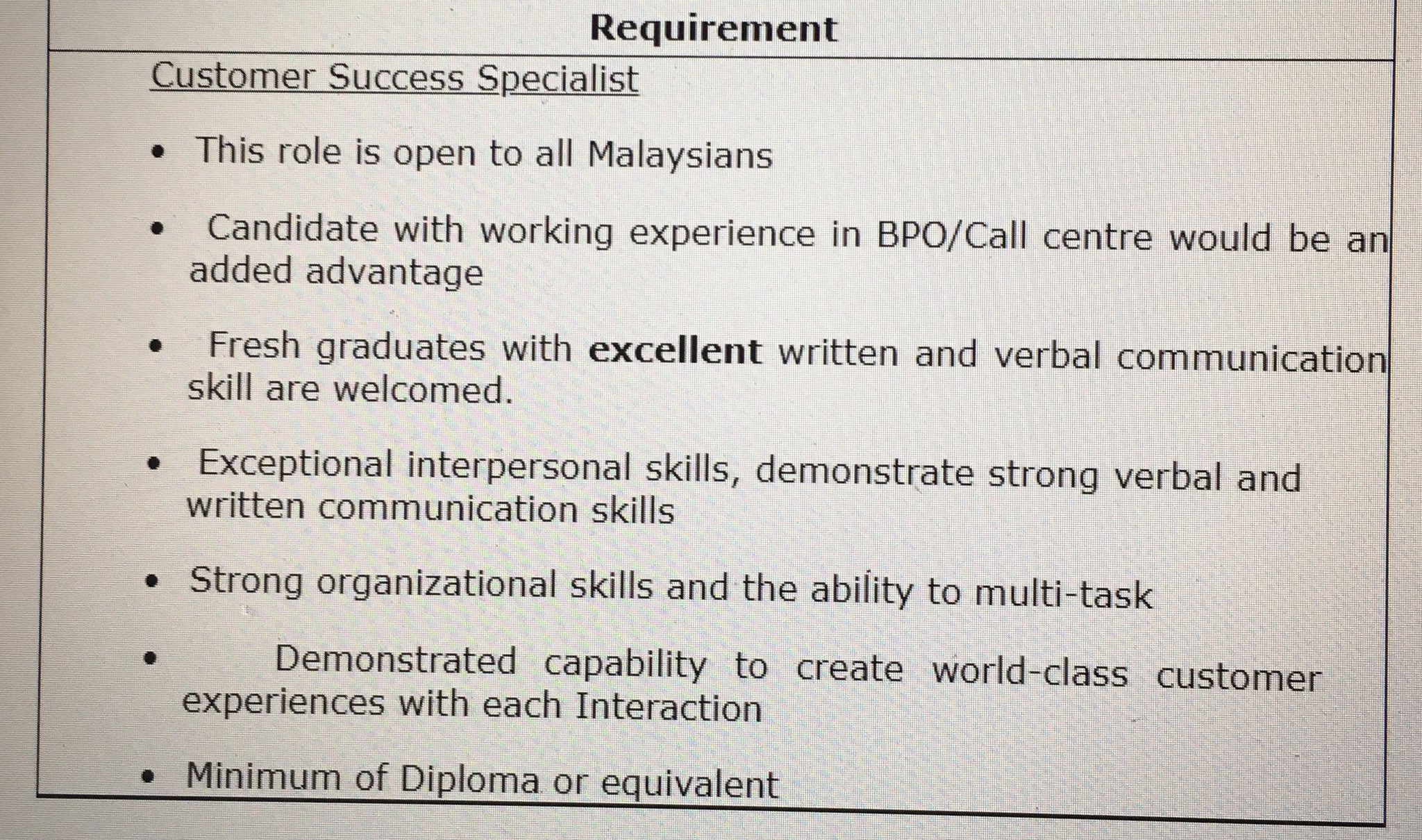 Requirement

Customer Success Specialist

• This role is open to all Malaysians

• Candidate with working experience in BPO/Call centre would be an added advantage

• Fresh graduates with excellent written and verbal communication skill are welcomed.

• Exceptional interpersonal skills, demonstrate strong verbal and written communication skills

• Strong organizational skills and the ability to multi-task

• Demonstrated capability to create world-class customer experiences with each Interaction

• Minimum of Diploma or equivalent